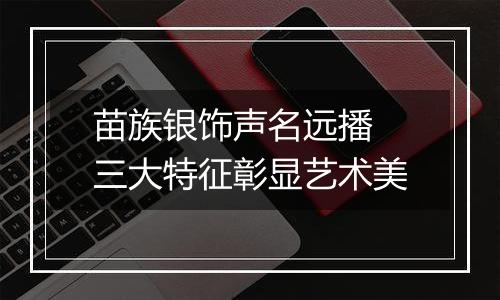 苗族银饰声名远播
三大特征彰显艺术美